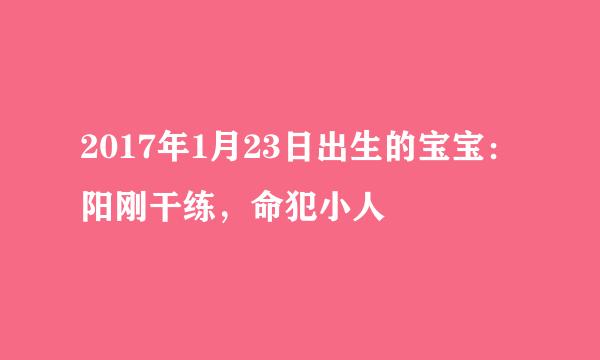 2017年1月23日出生的宝宝：
阳刚干练，命犯小人